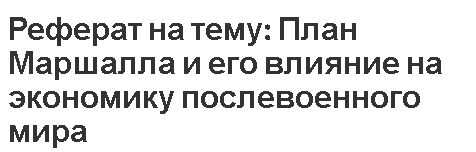 Реферат на тему: План Маршалла и его влияние на экономику послевоенного мира